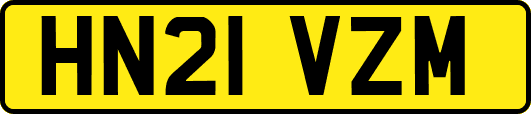 HN21 VZM